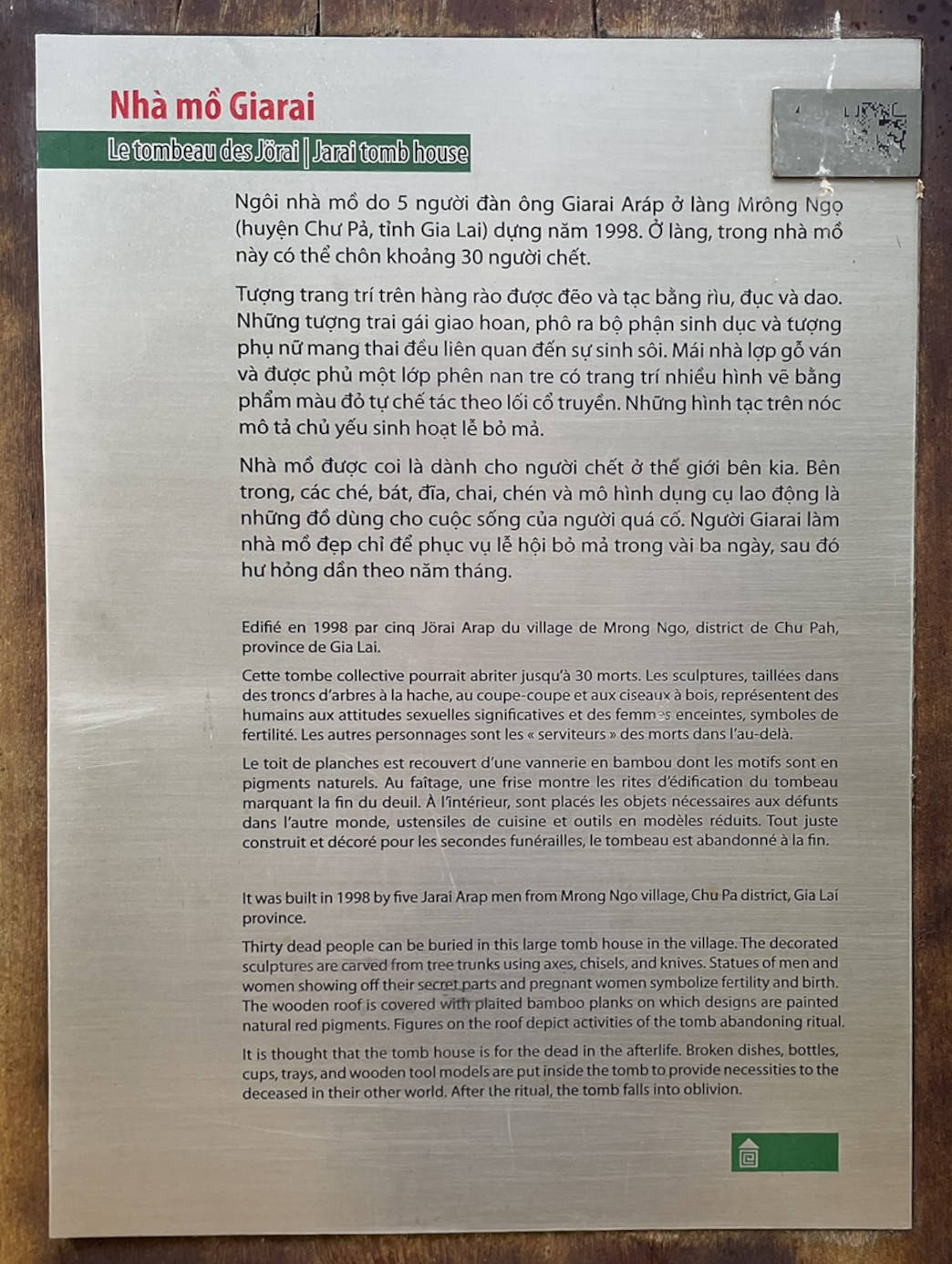 Nhà mồ Giarai

Le tombeau des Jörai | Jarai tomb house

Ngôi nhà mồ do 5 người đàn ông Giarai Aráp ở làng Mrông Ngọ (huyện Chư Pả, tỉnh Gia Lai) dựng năm 1998. Ở làng, trong nhà mồ này có thể chôn khoảng 30 người chết.

Tượng trang trí trên hàng rào được đẽo và tạc bằng rìu, đục và dao. Những tượng trai gái giao hoan, phô ra bộ phận sinh dục và tượng phụ nữ mang thai đều liên quan đến sự sinh sôi. Mái nhà lợp gỗ ván và được phủ một lớp phên nan tre có trang trí nhiều hình vẽ bằng phẩm màu đỏ tự chế tác theo lối cổ truyền. Những hình tạc trên nóc mô tả chủ yếu sinh hoạt lễ bỏ mả.

Nhà mồ được coi là dành cho người chết ở thế giới bên kia. Bên trong, các ché, bát, đĩa, chai, chén và mô hình dụng cụ lao động là những đồ dùng cho cuộc sống của người quá cố. Người Giarai làm nhà mồ đẹp chỉ để phục vụ lễ hội bỏ mả trong vài ba ngày, sau đó hư hỏng dần theo năm tháng.

Edifié en 1998 par cinq Jörai Arap du village de Mrong Ngo, district de Chu Pah, province de Gia Lai.

Cette tombe collective pourrait abriter jusqu'à 30 morts. Les sculptures, taillées dans des troncs d'arbres à la hache, au coupe-coupe et aux ciseaux à bois, représentent des humains aux attitudes sexuelles significatives et des femmes enceintes, symboles de fertilité. Les autres personnages sont les « serviteurs » des morts dans l'au-delà.

Le toit de planches est recouvert d'une vannerie en bambou dont les motifs sont en pigments naturels. Au faîtage, une frise montre les rites d'édification du tombeau marquant la fin du deuil. À l'intérieur, sont placés les objets nécessaires aux défunts dans l'autre monde, ustensiles de cuisine et outils en modèles réduits. Tout juste construit et décoré pour les secondes funérailles, le tombeau est abandonné à la fin.

It was built in 1998 by five Jarai Arap men from Mrong Ngo village, Chu Pa district, Gia Lai province.

Thirty dead people can be buried in this large tomb house in the village. The decorated sculptures are carved from tree trunks using axes, chisels, and knives. Statues of men and women showing off their secret parts and pregnant women symbolize fertility and birth. The wooden roof is covered with plaited bamboo planks on which designs are painted natural red pigments. Figures on the roof depict activities of the tomb abandoning ritual.

It is thought that the tomb house is for the dead in the afterlife. Broken dishes, bottles, cups, trays, and wooden tool models are put inside the tomb to provide necessities to the deceased in their other world. After the ritual, the tomb falls into oblivion.